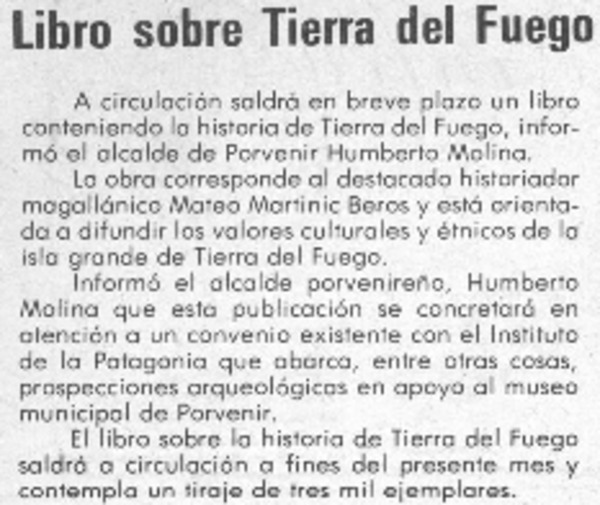 Libro sobre Tierra del Fuego

A circulación saldrá en breve plazo un libro conteniendo la historia de Tierra del Fuego, informó el alcalde de Porvenir Humberto Molina.

La obra corresponde al destacado historiador magallánico Mateo Martinic Beros y está orientada a difundir los valores culturales y étnicos de la isla grande de Tierra del Fuego.

Informó el alcalde porvenireño, Humberto Molina que esta publicación se concretará en atención a un convenio existente con el Instituto de la Patagonia que abarca, entre otras cosas, prospecciones arqueológicas en apoyo al museo municipal de Porvenir.

El libro sobre la historia de Tierra del Fuego saldrá a circulación a fines del presente mes y contempla un tiraje de tres mil ejemplares.